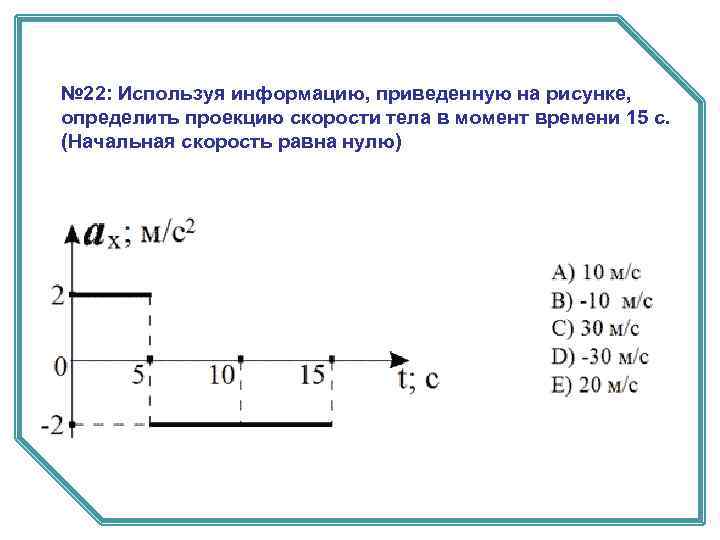 №22: Используя информацию, приведенную на рисунке, определить проекцию скорости тела в момент времени 15 с. (Начальная скорость равна нулю)

$a_x$; м/с$^2$

2

0

-2

5

10

15

t; с

A) 10 м/с
B) -10 м/с
C) 30 м/с
D) -30 м/с
E) 20 м/с